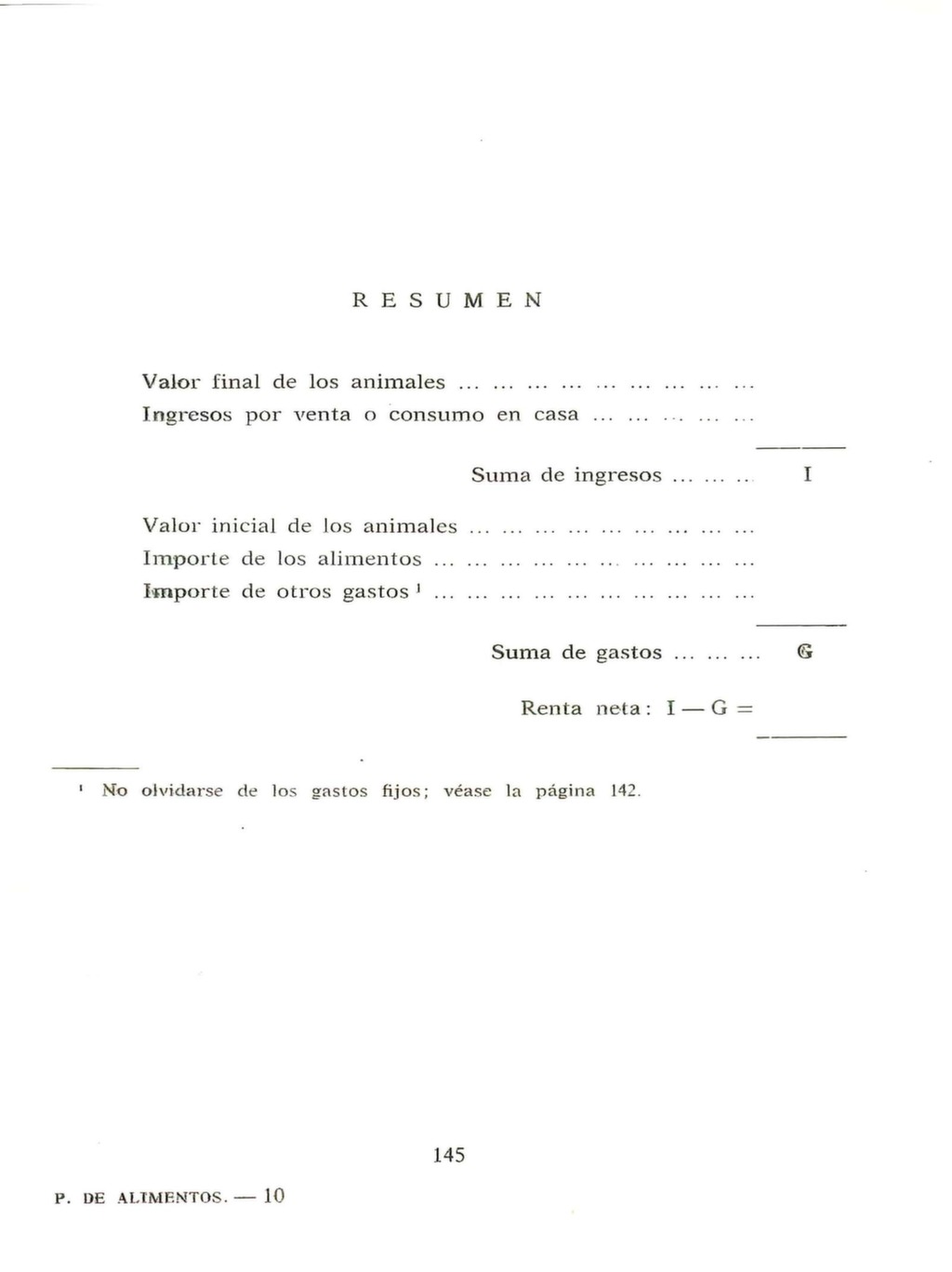 RESUMEN

Valor final de los animales ... ... ... ... ... ... ... ... ...
Ingresos por venta o consumo en casa ... ... ... ... ...

Suma de ingresos ... ... ... I

Valor inicial de los animales ... ... ... ... ... ... ... ... ...
Importe de los alimentos ... ... ... ... ... ... ... ... ... ...
Importe de otros gastos $^1$ ... ... ... ... ... ... ... ... ... ...

Suma de gastos ... ... ... G

Renta neta: I — G =

$^1$ No olvidarse de los gastos fijos; véase la página 142.

145

P. DE ALIMENTOS. — 10